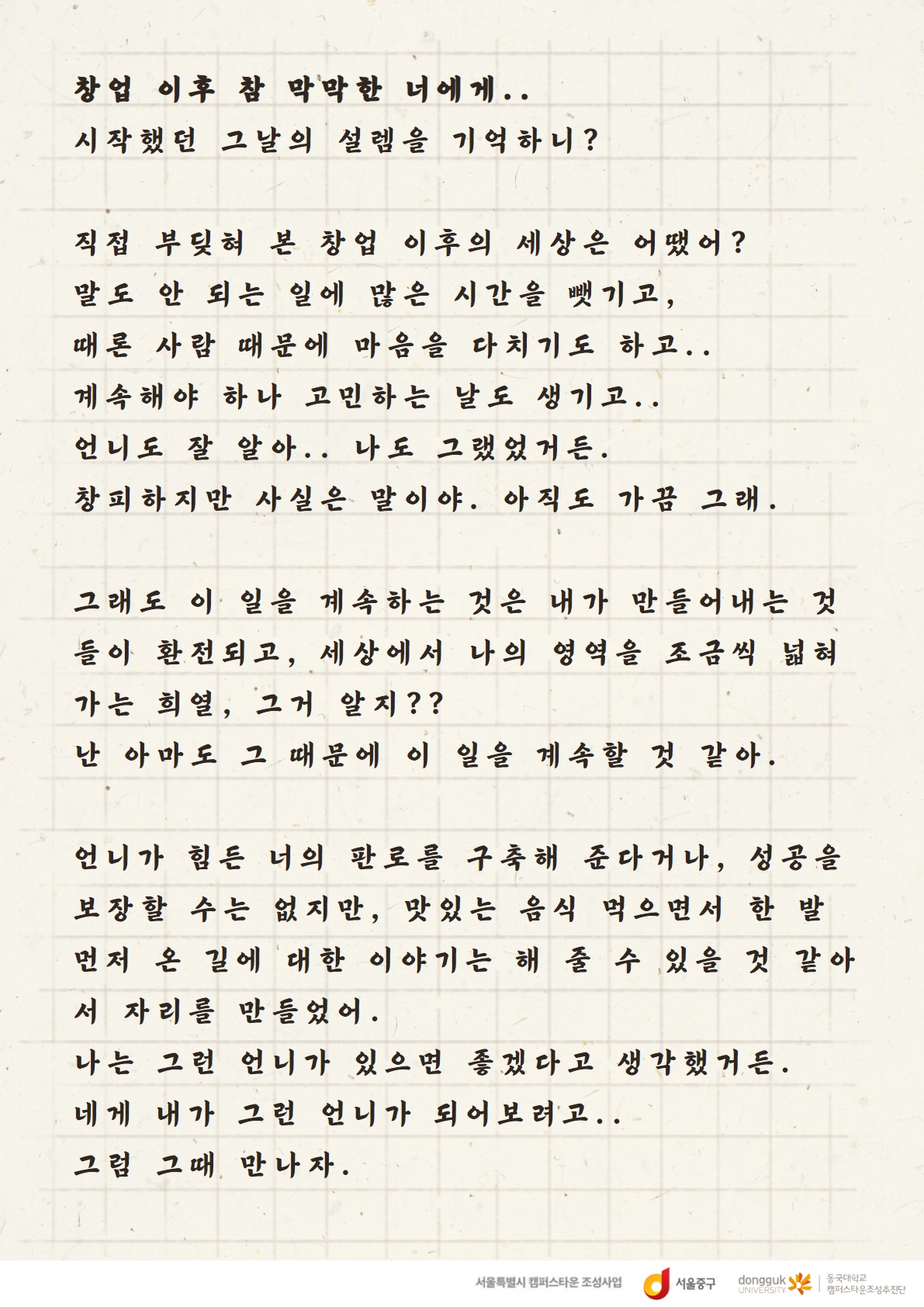 창업 이후 참 막막한 너에게..
시작했던 그날의 설렘을 기억하니?

직접 부딪혀 본 창업 이후의 세상은 어땠어?
말도 안 되는 일에 많은 시간을 뺏기고,
때론 사람 때문에 마음을 다치기도 하고..
계속해야 하나 고민하는 날도 생기고..
언니도 잘 알아.. 나도 그랬었거든.
창피하지만 사실은 말이야. 아직도 가끔 그래.

그래도 이 일을 계속하는 것은 내가 만들어내는 것들이 환전되고, 세상에서 나의 영역을 조금씩 넓혀가는 희열, 그거 알지??
난 아마도 그 때문에 이 일을 계속할 것 같아.

언니가 힘든 너의 판로를 구축해 준다거나, 성공을 보장할 수는 없지만, 맛있는 음식 먹으면서 한 발 먼저 온 길에 대한 이야기는 해 줄 수 있을 것 같아서 자리를 만들었어.
나는 그런 언니가 있으면 좋겠다고 생각했거든.
네게 내가 그런 언니가 되어보려고..
그럼 그때 만나자.

서울특별시 캠퍼스타운 조성사업 서울중구 dongguk UNIVERSITY 동국대학교 캠퍼스타운조성추진단